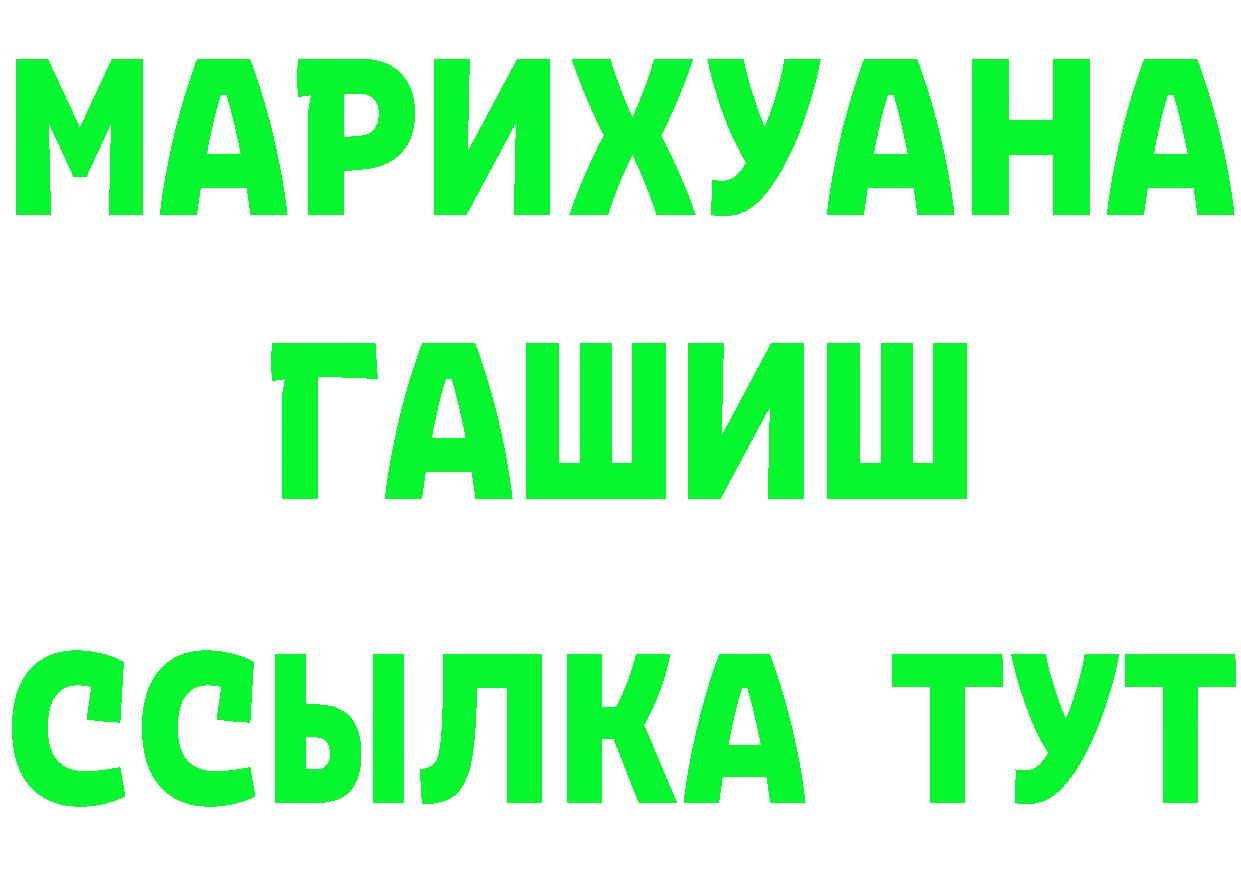 МАРИХУАНА
ГАШИШ
ССЫЛКА ТУТ